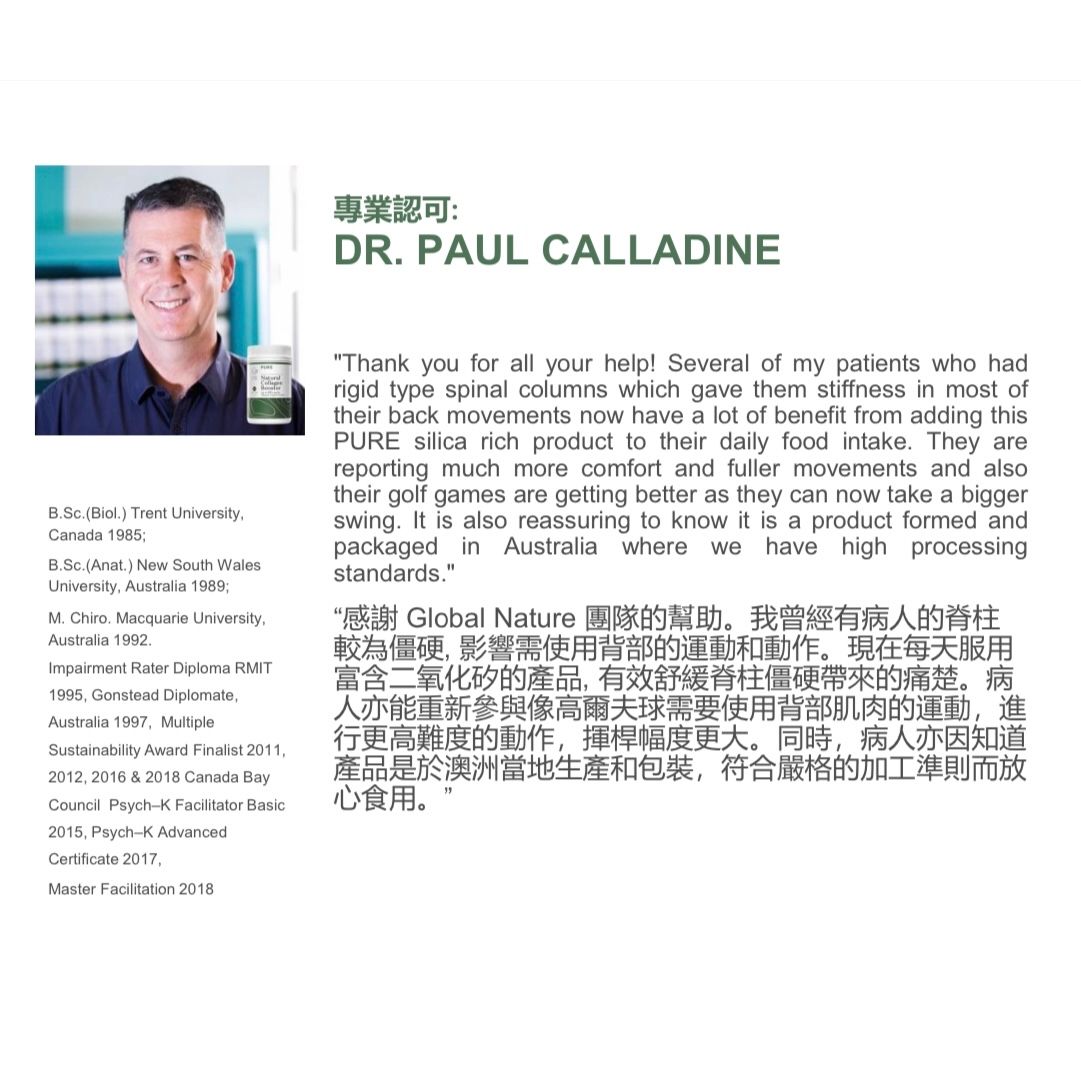 PURE
Natural Collagen Booster

B.Sc.(Biol.) Trent University, Canada 1985;

B.Sc.(Anat.) New South Wales University, Australia 1989;

M. Chiro. Macquarie University, Australia 1992.

Impairment Rater Diploma RMIT 1995, Gonstead Diplomate, Australia 1997, Multiple Sustainability Award Finalist 2011, 2012, 2016 & 2018 Canada Bay Council Psych–K Facilitator Basic 2015, Psych–K Advanced Certificate 2017,

Master Facilitation 2018

專業認可:
DR. PAUL CALLADINE

"Thank you for all your help! Several of my patients who had rigid type spinal columns which gave them stiffness in most of their back movements now have a lot of benefit from adding this PURE silica rich product to their daily food intake. They are reporting much more comfort and fuller movements and also their golf games are getting better as they can now take a bigger swing. It is also reassuring to know it is a product formed and packaged in Australia where we have high processing standards."

“感謝 Global Nature 團隊的幫助。我曾經有病人的脊柱較為僵硬, 影響需使用背部的運動和動作。現在每天服用富含二氧化矽的產品, 有效舒緩脊柱僵硬帶來的痛楚。病人亦能重新參與像高爾夫球需要使用背部肌肉的運動，進行更高難度的動作，揮桿幅度更大。同時，病人亦因知道產品是於澳洲當地生產和包裝，符合嚴格的加工準則而放心食用。”